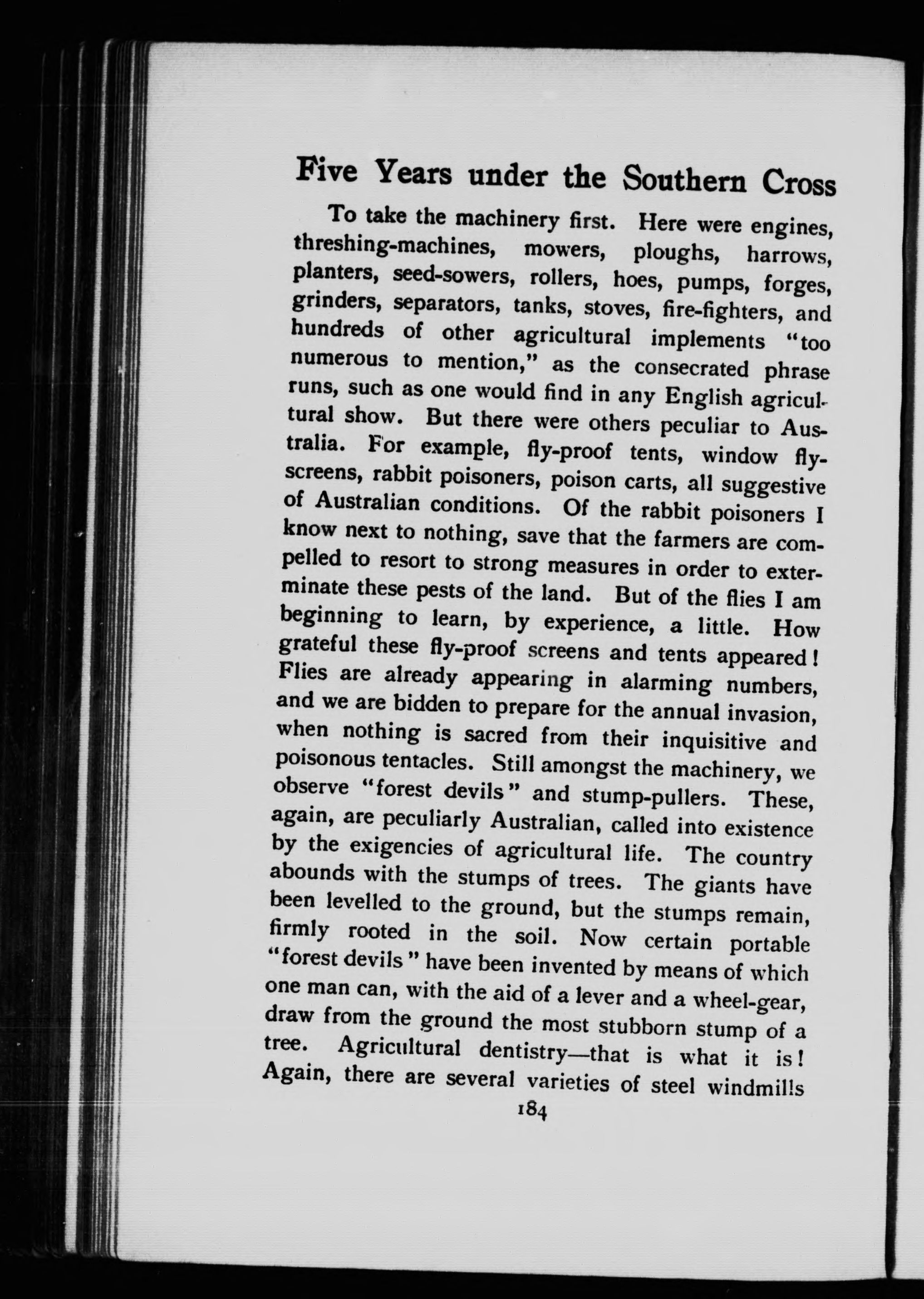 Five Years under the Southern Cross

To take the machinery first. Here were engines, threshing-machines, mowers, ploughs, harrows, planters, seed-sowers, rollers, hoes, pumps, forges, grinders, separators, tanks, stoves, fire-fighters, and hundreds of other agricultural implements "too numerous to mention," as the consecrated phrase runs, such as one would find in any English agricultural show. But there were others peculiar to Australia. For example, fly-proof tents, window fly-screens, rabbit poisoners, poison carts, all suggestive of Australian conditions. Of the rabbit poisoners I know next to nothing, save that the farmers are compelled to resort to strong measures in order to exterminate these pests of the land. But of the flies I am beginning to learn, by experience, a little. How grateful these fly-proof screens and tents appeared! Flies are already appearing in alarming numbers, and we are bidden to prepare for the annual invasion, when nothing is sacred from their inquisitive and poisonous tentacles. Still amongst the machinery, we observe "forest devils" and stump-pullers. These, again, are peculiarly Australian, called into existence by the exigencies of agricultural life. The country abounds with the stumps of trees. The giants have been levelled to the ground, but the stumps remain, firmly rooted in the soil. Now certain portable "forest devils" have been invented by means of which one man can, with the aid of a lever and a wheel-gear, draw from the ground the most stubborn stump of a tree. Agricultural dentistry—that is what it is! Again, there are several varieties of steel windmills

184